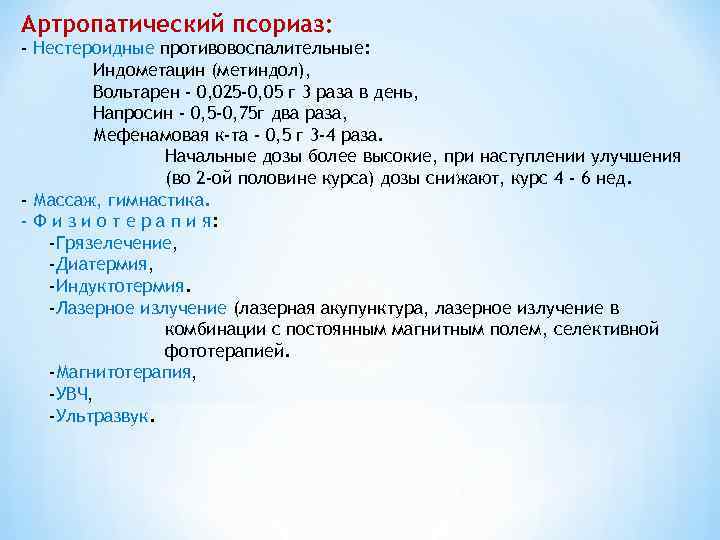 Артропатический псориаз:

- Нестероидные противовоспалительные:

Индометацин (метиндол),

Вольтарен - 0,025-0,05 г 3 раза в день,

Напросин - 0,5-0,75г два раза,

Мефенамовая к-та - 0,5 г 3-4 раза.

Начальные дозы более высокие, при наступлении улучшения (во 2-ой половине курса) дозы снижают, курс 4 - 6 нед.

- Массаж, гимнастика.

- Ф и з и о т е р а п и я:

-Грязелечение,

-Диатермия,

-Индуктотермия.

-Лазерное излучение (лазерная акупунктура, лазерное излучение в комбинации с постоянным магнитным полем, селективной фототерапией.

-Магнитотерапия,

-УВЧ,

-Ультразвук.